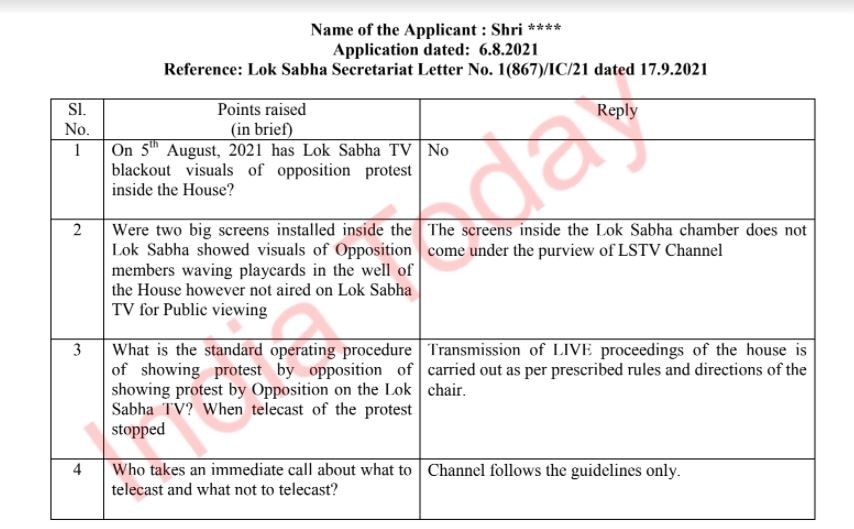 Name of the Applicant : Shri ****
Application dated: 6.8.2021
Reference: Lok Sabha Secretariat Letter No. 1(867)/IC/21 dated 17.9.2021

| Sl. No. | Points raised (in brief) | Reply |
|---|---|---|
| 1 | On $5^{th}$ August, 2021 has Lok Sabha TV blackout visuals of opposition protest inside the House? | No |
| 2 | Were two big screens installed inside the Lok Sabha showed visuals of Opposition members waving playcards in the well of the House however not aired on Lok Sabha TV for Public viewing | The screens inside the Lok Sabha chamber does not come under the purview of LSTV Channel |
| 3 | What is the standard operating procedure of showing protest by opposition of showing protest by Opposition on the Lok Sabha TV? When telecast of the protest stopped | Transmission of LIVE proceedings of the house is carried out as per prescribed rules and directions of the chair. |
| 4 | Who takes an immediate call about what to telecast and what not to telecast? | Channel follows the guidelines only. |

India Today